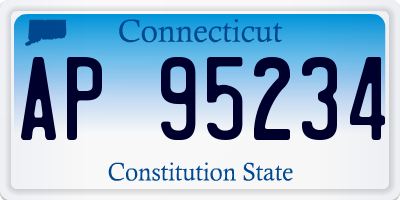 Connecticut

AP 95234

Constitution State